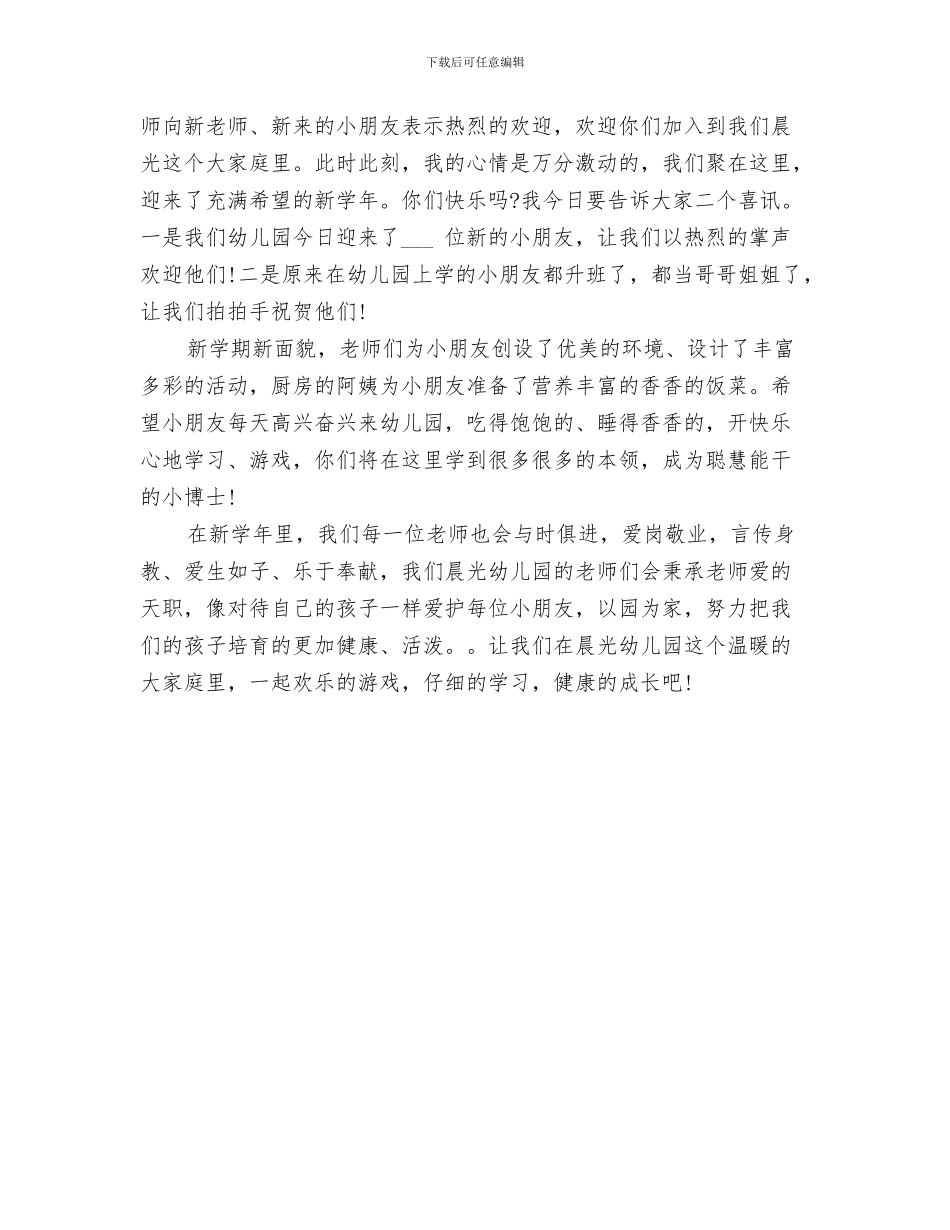 下载后可任意编辑

师向新老师、新来的小朋友表示热烈的欢迎，欢迎你们加入到我们晨光这个大家庭里。此时此刻，我的心情是万分激动的，我们聚在这里，迎来了充满希望的新学年。你们快乐吗?我今日要告诉大家二个喜讯。一是我们幼儿园今日迎来了___ 位新的小朋友，让我们以热烈的掌声欢迎他们!二是原来在幼儿园上学的小朋友都升班了，都当哥哥姐姐了，让我们拍拍手祝贺他们!

新学期新面貌，老师们为小朋友创设了优美的环境、设计了丰富多彩的活动，厨房的阿姨为小朋友准备了营养丰富的香香的饭菜。希望小朋友每天高兴奋兴来幼儿园，吃得饱饱的、睡得香香的，开快乐心地学习、游戏，你们将在这里学到很多很多的本领，成为聪慧能干的小博士!

在新学年里，我们每一位老师也会与时俱进，爱岗敬业，言传身教、爱生如子、乐于奉献，我们晨光幼儿园的老师们会秉承老师爱的天职，像对待自己的孩子一样爱护每位小朋友，以园为家，努力把我们的孩子培育的更加健康、活泼。。让我们在晨光幼儿园这个温暖的大家庭里，一起欢乐的游戏，仔细的学习，健康的成长吧!